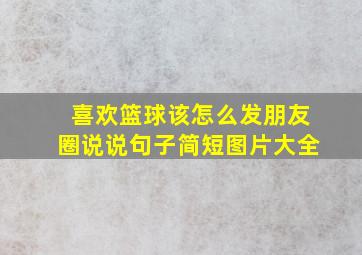 喜欢篮球该怎么发朋友圈说说句子简短图片大全